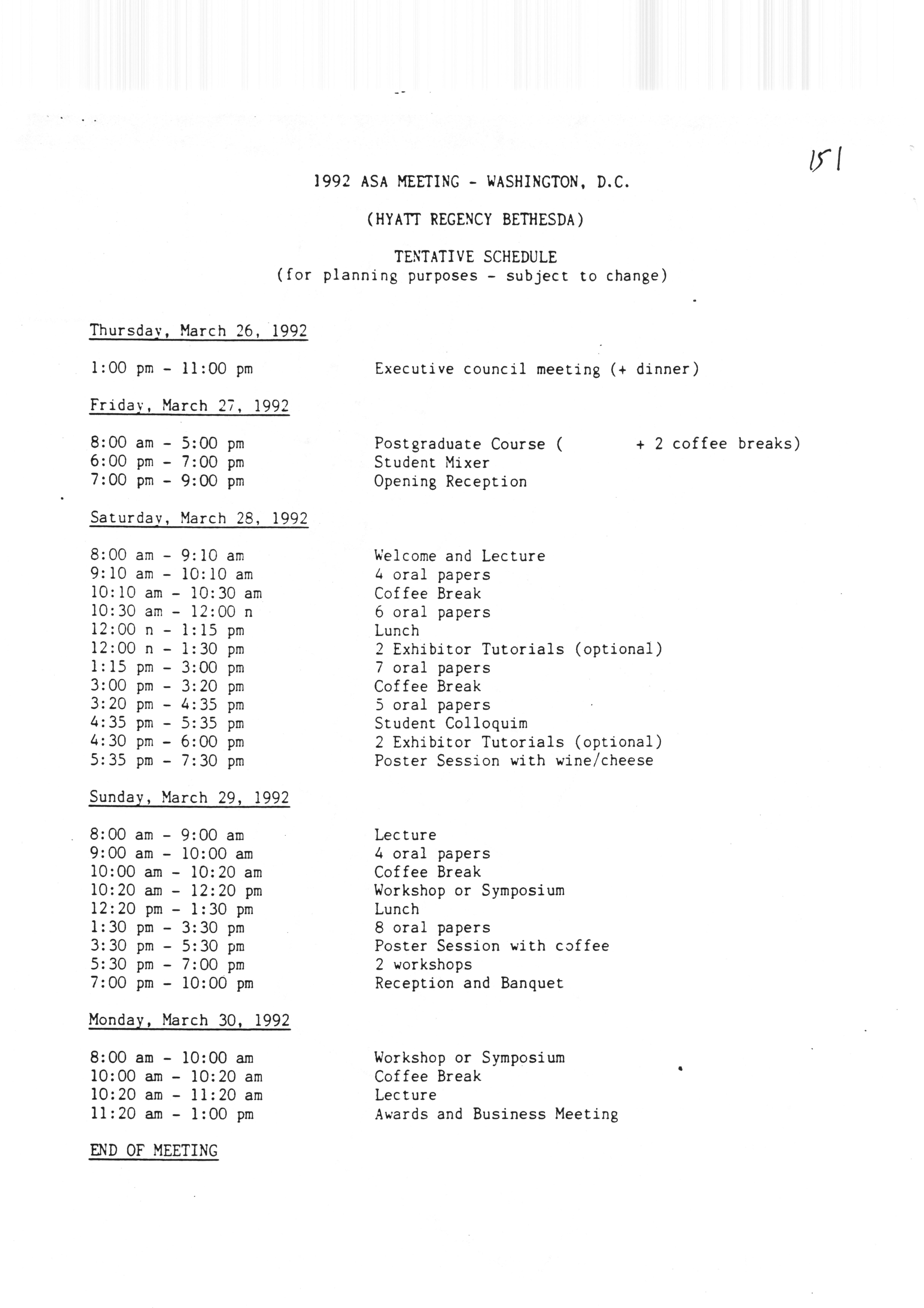 151

1992 ASA MEETING - WASHINGTON, D.C.

(HYATT REGENCY BETHESDA)

TENTATIVE SCHEDULE
(for planning purposes - subject to change)

Thursday, March 26, 1992

1:00 pm - 11:00 pm Executive council meeting (+ dinner)

Friday, March 27, 1992

8:00 am - 5:00 pm Postgraduate Course ( + 2 coffee breaks)
6:00 pm - 7:00 pm Student Mixer
7:00 pm - 9:00 pm Opening Reception

Saturday, March 28, 1992

8:00 am - 9:10 am Welcome and Lecture
9:10 am - 10:10 am 4 oral papers
10:10 am - 10:30 am Coffee Break
10:30 am - 12:00 n 6 oral papers
12:00 n - 1:15 pm Lunch
12:00 n - 1:30 pm 2 Exhibitor Tutorials (optional)
1:15 pm - 3:00 pm 7 oral papers
3:00 pm - 3:20 pm Coffee Break
3:20 pm - 4:35 pm 5 oral papers
4:35 pm - 5:35 pm Student Colloquim
4:30 pm - 6:00 pm 2 Exhibitor Tutorials (optional)
5:35 pm - 7:30 pm Poster Session with wine/cheese

Sunday, March 29, 1992

8:00 am - 9:00 am Lecture
9:00 am - 10:00 am 4 oral papers
10:00 am - 10:20 am Coffee Break
10:20 am - 12:20 pm Workshop or Symposium
12:20 pm - 1:30 pm Lunch
1:30 pm - 3:30 pm 8 oral papers
3:30 pm - 5:30 pm Poster Session with coffee
5:30 pm - 7:00 pm 2 workshops
7:00 pm - 10:00 pm Reception and Banquet

Monday, March 30, 1992

8:00 am - 10:00 am Workshop or Symposium
10:00 am - 10:20 am Coffee Break
10:20 am - 11:20 am Lecture
11:20 am - 1:00 pm Awards and Business Meeting

END OF MEETING